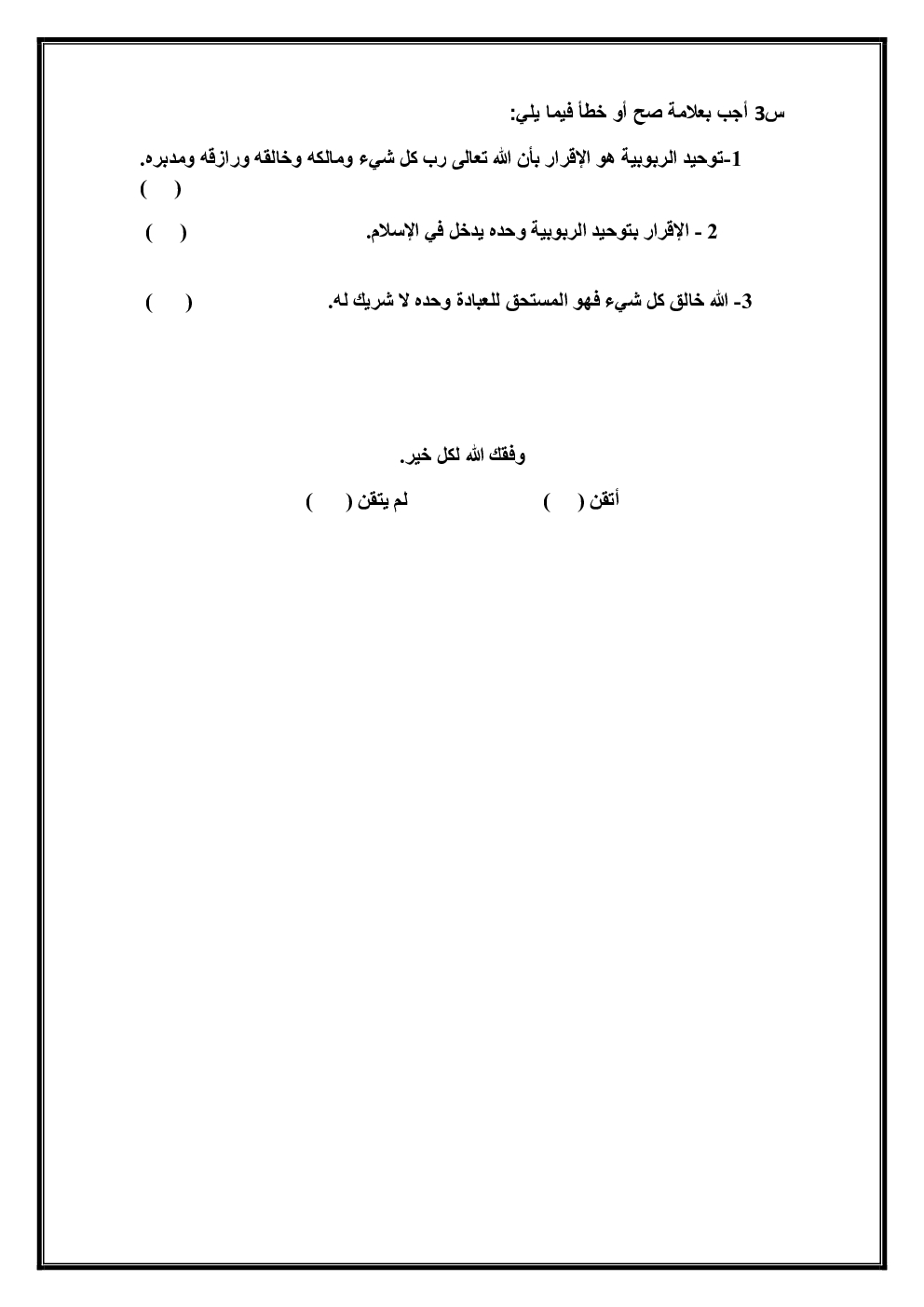 س3 أجب بعلامة صح أو خطأ فيما يلي:

1-توحيد الربوبية هو الإقرار بأن الله تعالى رب كل شيء ومالكه وخالقه ورازقه ومدبره. ( )

2 - الإقرار بتوحيد الربوبية وحده يدخل في الإسلام. ( )

3- الله خالق كل شيء فهو المستحق للعبادة وحده لا شريك له. ( )

وفقك الله لكل خير.

أتقن ( ) لم يتقن ( )